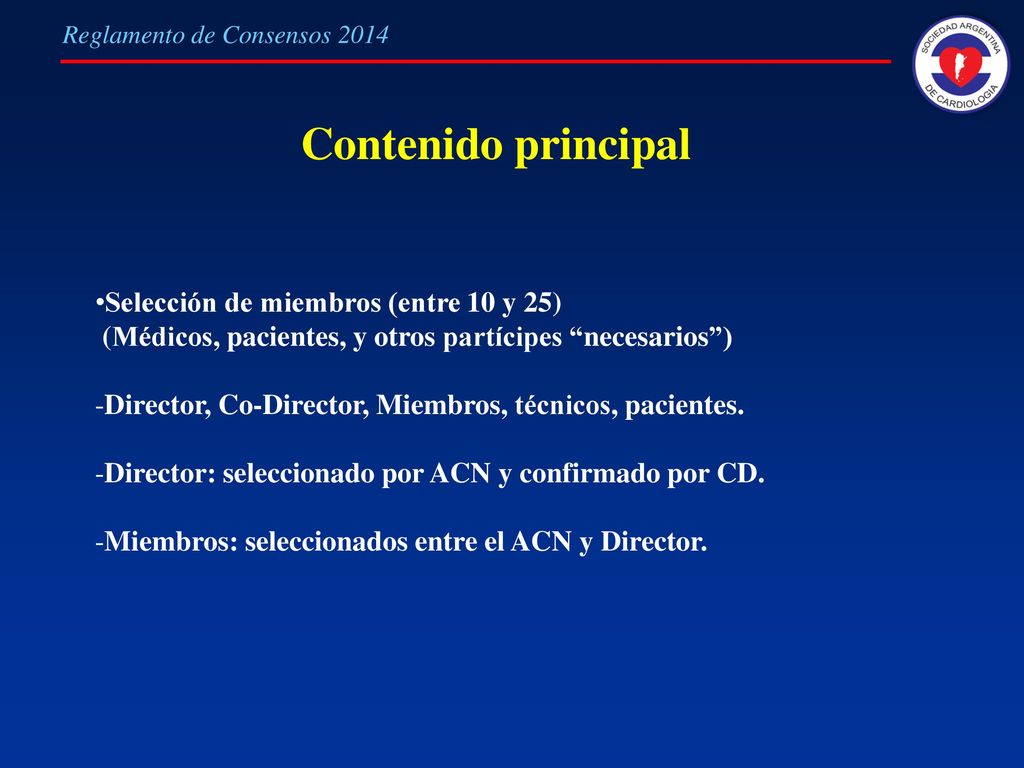 Reglamento de Consensos 2014

SOCIEDAD ARGENTINA DE CARDIOLOGIA

Contenido principal

•Selección de miembros (entre 10 y 25)
(Médicos, pacientes, y otros partícipes “necesarios”)

-Director, Co-Director, Miembros, técnicos, pacientes.

-Director: seleccionado por ACN y confirmado por CD.

-Miembros: seleccionados entre el ACN y Director.